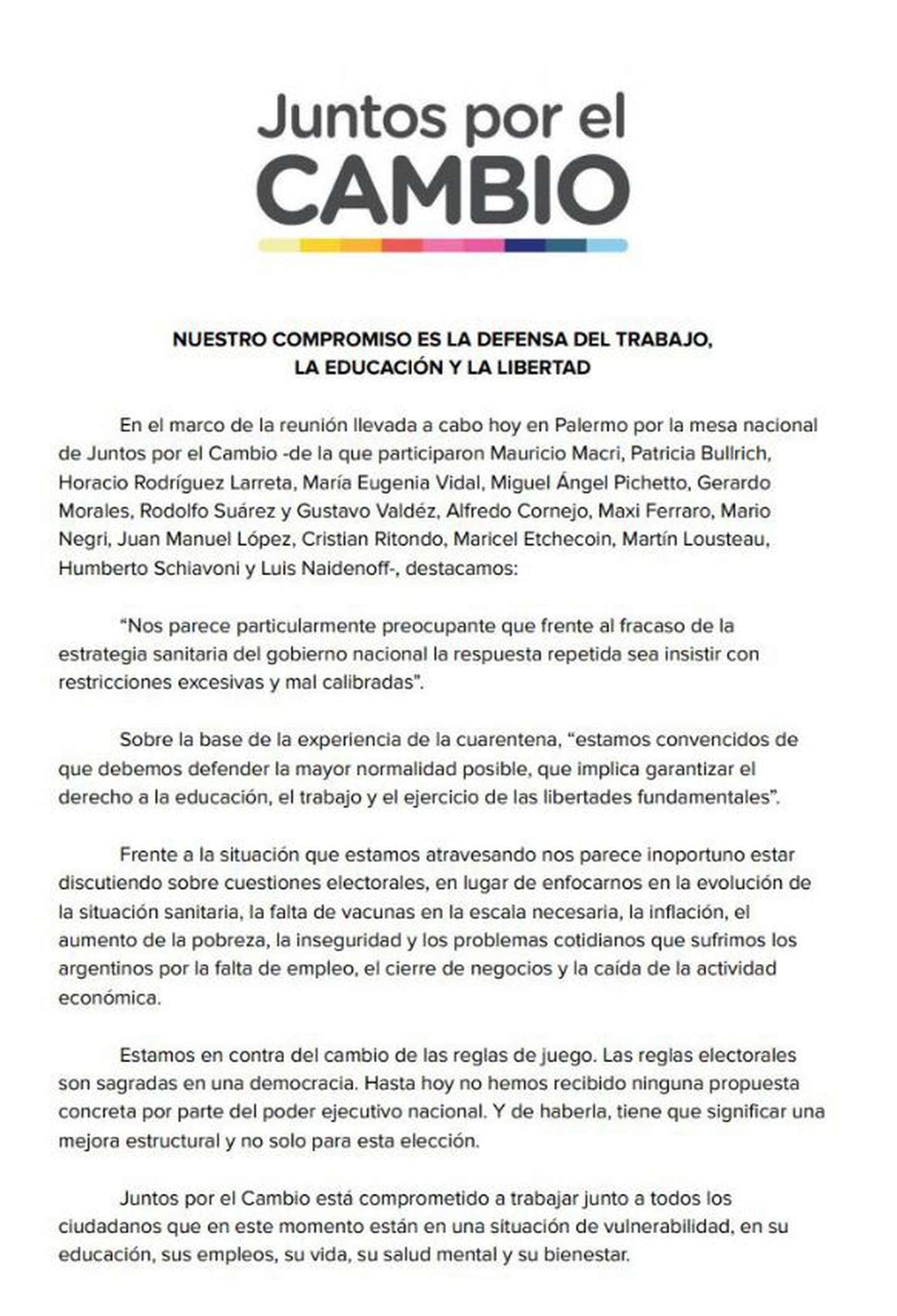 Juntos por el
CAMBIO

NUESTRO COMPROMISO ES LA DEFENSA DEL TRABAJO, LA EDUCACIÓN Y LA LIBERTAD

En el marco de la reunión llevada a cabo hoy en Palermo por la mesa nacional de Juntos por el Cambio -de la que participaron Mauricio Macri, Patricia Bullrich, Horacio Rodríguez Larreta, María Eugenia Vidal, Miguel Ángel Pichetto, Gerardo Morales, Rodolfo Suárez y Gustavo Valdéz, Alfredo Cornejo, Maxi Ferraro, Mario Negri, Juan Manuel López, Cristian Ritondo, Maricel Etchecoin, Martín Lousteau, Humberto Schiavoni y Luis Naidenoff-, destacamos:

“Nos parece particularmente preocupante que frente al fracaso de la estrategia sanitaria del gobierno nacional la respuesta repetida sea insistir con restricciones excesivas y mal calibradas”.

Sobre la base de la experiencia de la cuarentena, “estamos convencidos de que debemos defender la mayor normalidad posible, que implica garantizar el derecho a la educación, el trabajo y el ejercicio de las libertades fundamentales”.

Frente a la situación que estamos atravesando nos parece inoportuno estar discutiendo sobre cuestiones electorales, en lugar de enfocarnos en la evolución de la situación sanitaria, la falta de vacunas en la escala necesaria, la inflación, el aumento de la pobreza, la inseguridad y los problemas cotidianos que sufrimos los argentinos por la falta de empleo, el cierre de negocios y la caída de la actividad económica.

Estamos en contra del cambio de las reglas de juego. Las reglas electorales son sagradas en una democracia. Hasta hoy no hemos recibido ninguna propuesta concreta por parte del poder ejecutivo nacional. Y de haberla, tiene que significar una mejora estructural y no solo para esta elección.

Juntos por el Cambio está comprometido a trabajar junto a todos los ciudadanos que en este momento están en una situación de vulnerabilidad, en su educación, sus empleos, su vida, su salud mental y su bienestar.